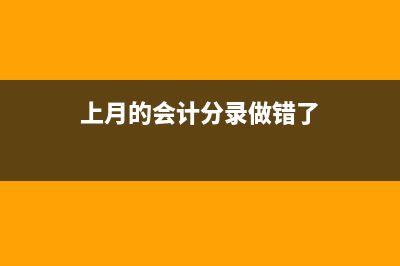 上月的会计分录做错了